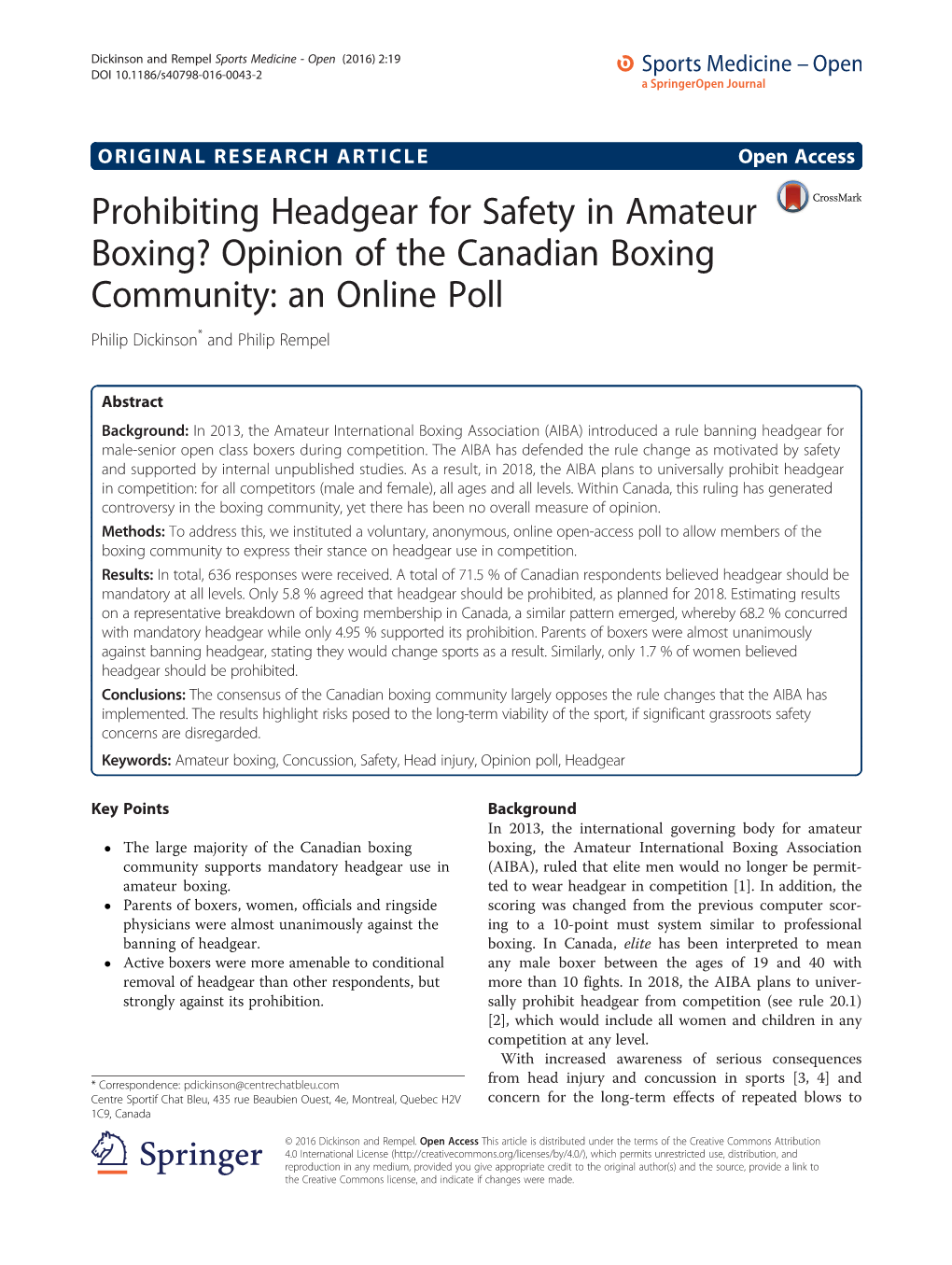 Dickinson and Rempel Sports Medicine - Open (2016) 2:19
DOI 10.1186/s40798-016-0043-2

Sports Medicine – Open
a SpringerOpen Journal

ORIGINAL RESEARCH ARTICLE

Open Access

Prohibiting Headgear for Safety in Amateur Boxing? Opinion of the Canadian Boxing Community: an Online Poll

CrossMark

Philip Dickinson* and Philip Rempel

Abstract

Background: In 2013, the Amateur International Boxing Association (AIBA) introduced a rule banning headgear for male-senior open class boxers during competition. The AIBA has defended the rule change as motivated by safety and supported by internal unpublished studies. As a result, in 2018, the AIBA plans to universally prohibit headgear in competition: for all competitors (male and female), all ages and all levels. Within Canada, this ruling has generated controversy in the boxing community, yet there has been no overall measure of opinion.

Methods: To address this, we instituted a voluntary, anonymous, online open-access poll to allow members of the boxing community to express their stance on headgear use in competition.

Results: In total, 636 responses were received. A total of 71.5 % of Canadian respondents believed headgear should be mandatory at all levels. Only 5.8 % agreed that headgear should be prohibited, as planned for 2018. Estimating results on a representative breakdown of boxing membership in Canada, a similar pattern emerged, whereby 68.2 % concurred with mandatory headgear while only 4.95 % supported its prohibition. Parents of boxers were almost unanimously against banning headgear, stating they would change sports as a result. Similarly, only 1.7 % of women believed headgear should be prohibited.

Conclusions: The consensus of the Canadian boxing community largely opposes the rule changes that the AIBA has implemented. The results highlight risks posed to the long-term viability of the sport, if significant grassroots safety concerns are disregarded.

Keywords: Amateur boxing, Concussion, Safety, Head injury, Opinion poll, Headgear

Key Points

• The large majority of the Canadian boxing community supports mandatory headgear use in amateur boxing.
• Parents of boxers, women, officials and ringside physicians were almost unanimously against the banning of headgear.
• Active boxers were more amenable to conditional removal of headgear than other respondents, but strongly against its prohibition.

* Correspondence: pdickinson@centrechatbleu.com
Centre Sportif Chat Bleu, 435 rue Beaubien Ouest, 4e, Montreal, Quebec H2V 1C9, Canada

Background

In 2013, the international governing body for amateur boxing, the Amateur International Boxing Association (AIBA), ruled that elite men would no longer be permitted to wear headgear in competition [1]. In addition, the scoring was changed from the previous computer scoring to a 10-point must system similar to professional boxing. In Canada, elite has been interpreted to mean any male boxer between the ages of 19 and 40 with more than 10 fights. In 2018, the AIBA plans to universally prohibit headgear from competition (see rule 20.1) [2], which would include all women and children in any competition at any level.

With increased awareness of serious consequences from head injury and concussion in sports [3, 4] and concern for the long-term effects of repeated blows to

Springer

© 2016 Dickinson and Rempel. Open Access This article is distributed under the terms of the Creative Commons Attribution 4.0 International License (http://creativecommons.org/licenses/by/4.0/), which permits unrestricted use, distribution, and reproduction in any medium, provided you give appropriate credit to the original author(s) and the source, provide a link to the Creative Commons license, and indicate if changes were made.